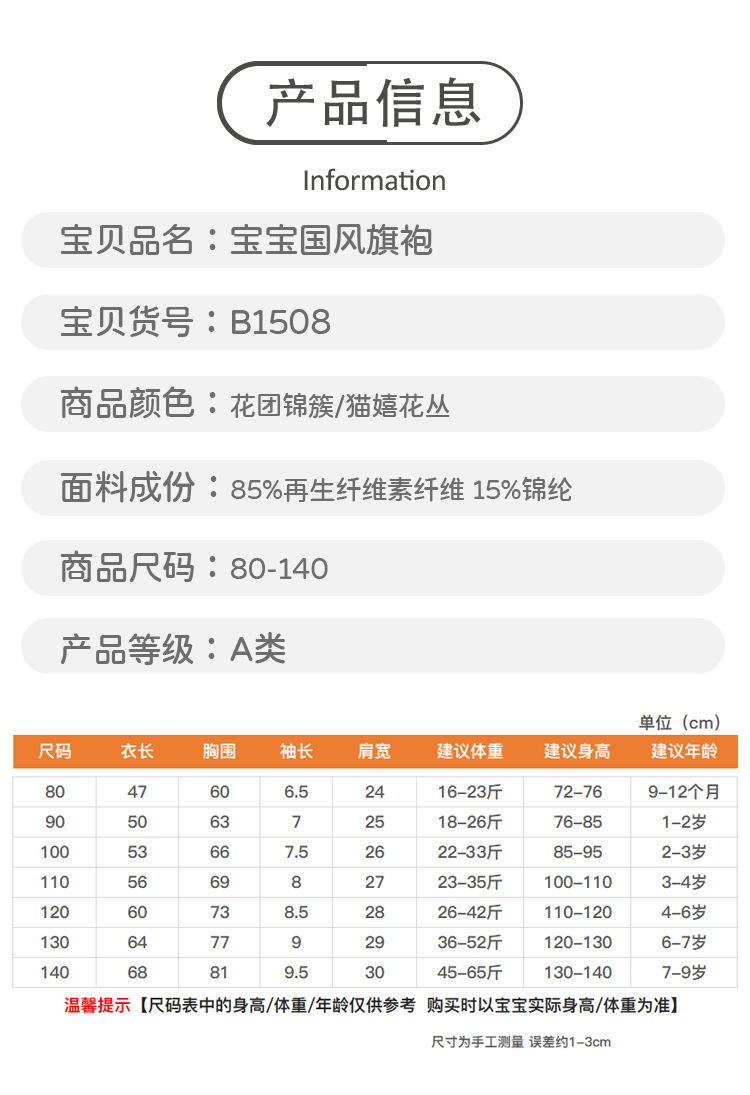 产品信息

Information

宝贝品名：宝宝国风旗袍

宝贝货号：B1508

商品颜色：花团锦簇/猫嬉花丛

面料成份：85%再生纤维素纤维 15%锦纶

商品尺码：80-140

产品等级：A类

单位（cm）

| 尺码 | 衣长 | 胸围 | 袖长 | 肩宽 | 建议体重 | 建议身高 | 建议年龄 |
|---|---|---|---|---|---|---|---|
| 80 | 47 | 60 | 6.5 | 24 | 16-23斤 | 72-76 | 9-12个月 |
| 90 | 50 | 63 | 7 | 25 | 18-26斤 | 76-85 | 1-2岁 |
| 100 | 53 | 66 | 7.5 | 26 | 22-33斤 | 85-95 | 2-3岁 |
| 110 | 56 | 69 | 8 | 27 | 23-35斤 | 100-110 | 3-4岁 |
| 120 | 60 | 73 | 8.5 | 28 | 26-42斤 | 110-120 | 4-6岁 |
| 130 | 64 | 77 | 9 | 29 | 36-52斤 | 120-130 | 6-7岁 |
| 140 | 68 | 81 | 9.5 | 30 | 45-65斤 | 130-140 | 7-9岁 |

温馨提示【尺码表中的身高/体重/年龄仅供参考 购买时以宝宝实际身高/体重为准】

尺寸为手工测量 误差约1-3cm